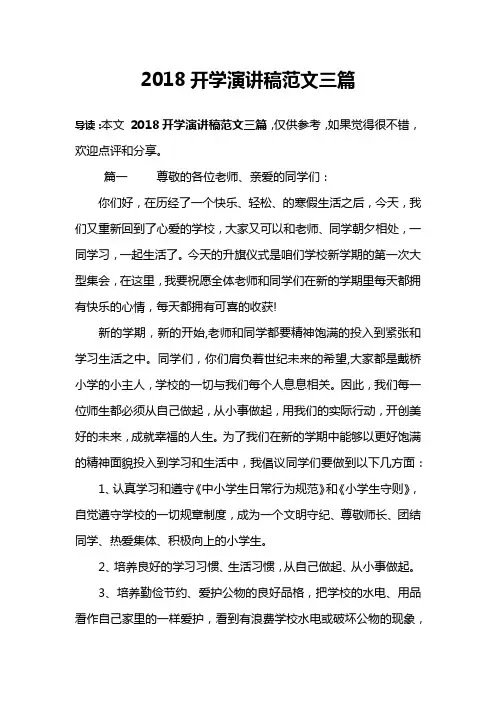 2018 开学演讲稿范文三篇

导读：本文 2018 开学演讲稿范文三篇，仅供参考，如果觉得很不错，欢迎点评和分享。

篇一 尊敬的各位老师、亲爱的同学们：

你们好，在历经了一个快乐、轻松、的寒假生活之后，今天，我们又重新回到了心爱的学校，大家又可以和老师、同学朝夕相处，一同学习，一起生活了。今天的升旗仪式是咱们学校新学期的第一次大型集会，在这里，我要祝愿全体老师和同学们在新的学期里每天都拥有快乐的心情，每天都拥有可喜的收获!

新的学期，新的开始,老师和同学都要精神饱满的投入到紧张和学习生活之中。同学们，你们肩负着世纪未来的希望,大家都是戴桥小学的小主人，学校的一切与我们每个人息息相关。因此，我们每一位师生都必须从自己做起，从小事做起，用我们的实际行动，开创美好的未来，成就幸福的人生。为了我们在新的学期中能够以更好饱满的精神面貌投入到学习和生活中，我倡议同学们要做到以下几方面：

1、认真学习和遵守《中小学生日常行为规范》和《小学生守则》，自觉遵守学校的一切规章制度，成为一个文明守纪、尊敬师长、团结同学、热爱集体、积极向上的小学生。

2、培养良好的学习习惯、生活习惯，从自己做起、从小事做起。

3、培养勤俭节约、爱护公物的良好品格，把学校的水电、用品看作自己家里的一样爱护，看到有浪费学校水电或破坏公物的现象，